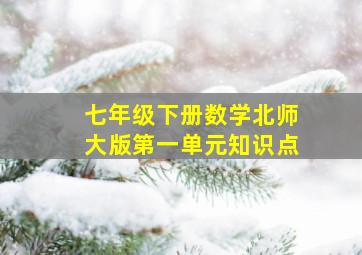 七年级下册数学北师大版第一单元知识点